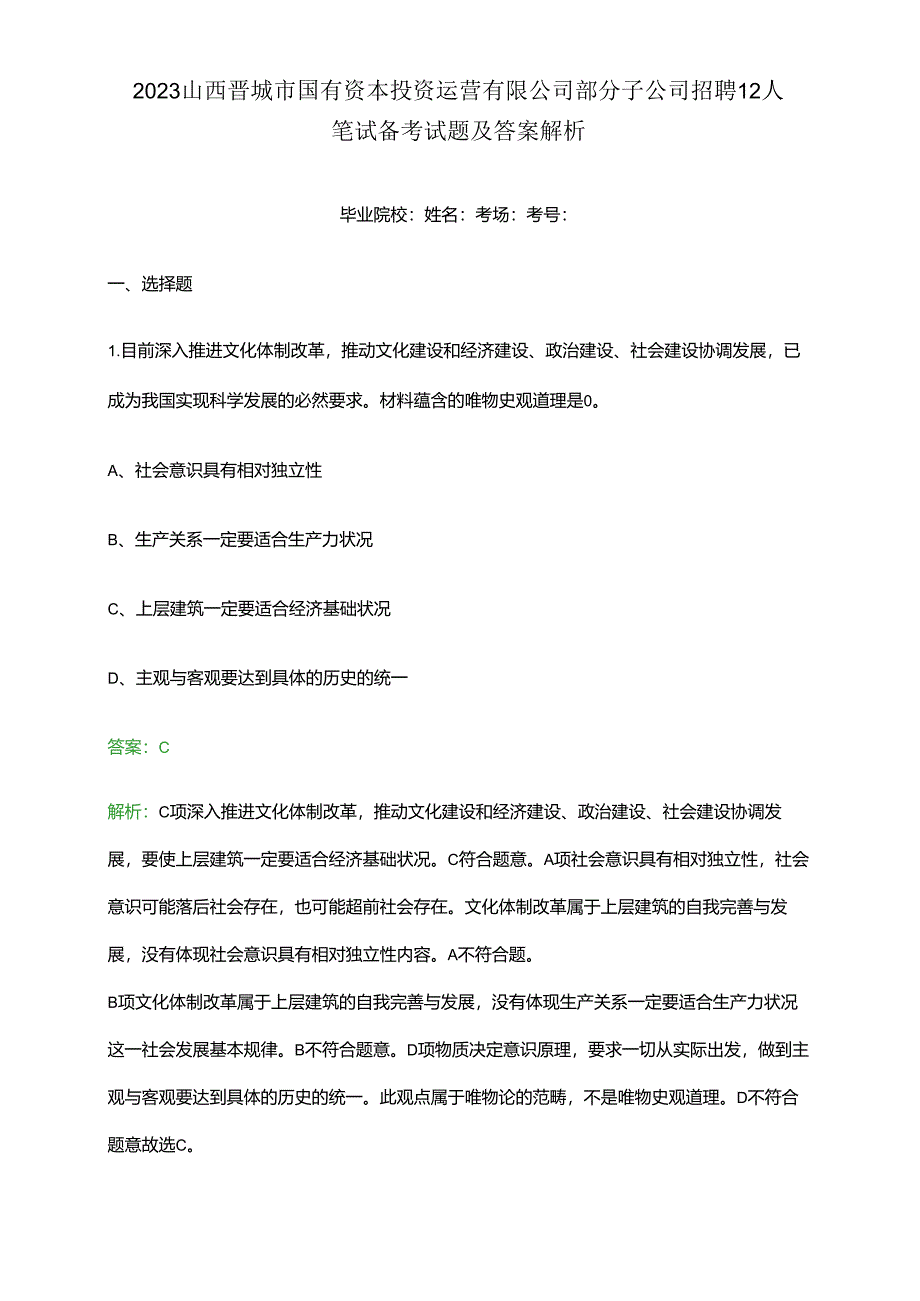 2023山西晋城市国有资本投资运营有限公司部分子公司招聘12人笔试备考试题及答案解析

毕业院校：姓名：考场：考号：

一、选择题

1.目前深入推进文化体制改革，推动文化建设和经济建设、政治建设、社会建设协调发展，已成为我国实现科学发展的必然要求。材料蕴含的唯物史观道理是0。

A、社会意识具有相对独立性

B、生产关系一定要适合生产力状况

C、上层建筑一定要适合经济基础状况

D、主观与客观要达到具体的历史的统一

答案：C

解析：C项深入推进文化体制改革，推动文化建设和经济建设、政治建设、社会建设协调发展，要使上层建筑一定要适合经济基础状况。C符合题意。A项社会意识具有相对独立性，社会意识可能落后社会存在，也可能超前社会存在。文化体制改革属于上层建筑的自我完善与发展，没有体现社会意识具有相对独立性内容。A不符合题。
B项文化体制改革属于上层建筑的自我完善与发展，没有体现生产关系一定要适合生产力状况这一社会发展基本规律。B不符合题意。D项物质决定意识原理，要求一切从实际出发，做到主观与客观要达到具体的历史的统一。此观点属于唯物论的范畴，不是唯物史观道理。D不符合题意故选C。